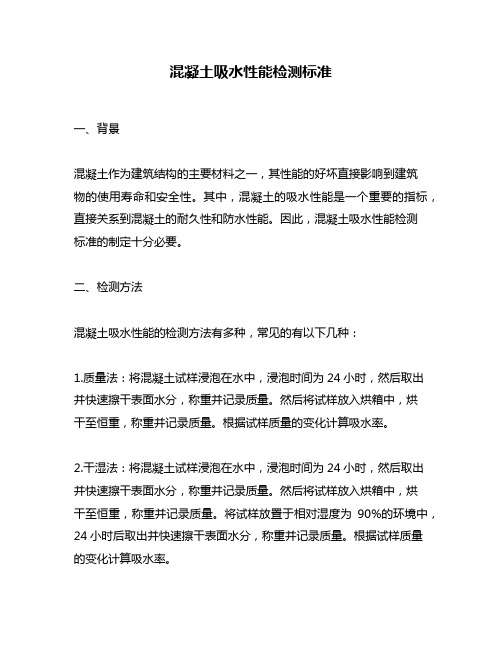 混凝土吸水性能检测标准

一、背景

混凝土作为建筑结构的主要材料之一，其性能的好坏直接影响到建筑物的使用寿命和安全性。其中，混凝土的吸水性能是一个重要的指标，直接关系到混凝土的耐久性和防水性能。因此，混凝土吸水性能检测标准的制定十分必要。

二、检测方法

混凝土吸水性能的检测方法有多种，常见的有以下几种：

1.质量法：将混凝土试样浸泡在水中，浸泡时间为 24 小时，然后取出并快速擦干表面水分，称重并记录质量。然后将试样放入烘箱中，烘干至恒重，称重并记录质量。根据试样质量的变化计算吸水率。

2.干湿法：将混凝土试样浸泡在水中，浸泡时间为 24 小时，然后取出并快速擦干表面水分，称重并记录质量。然后将试样放入烘箱中，烘干至恒重，称重并记录质量。将试样放置于相对湿度为 90%的环境中，24 小时后取出并快速擦干表面水分，称重并记录质量。根据试样质量的变化计算吸水率。